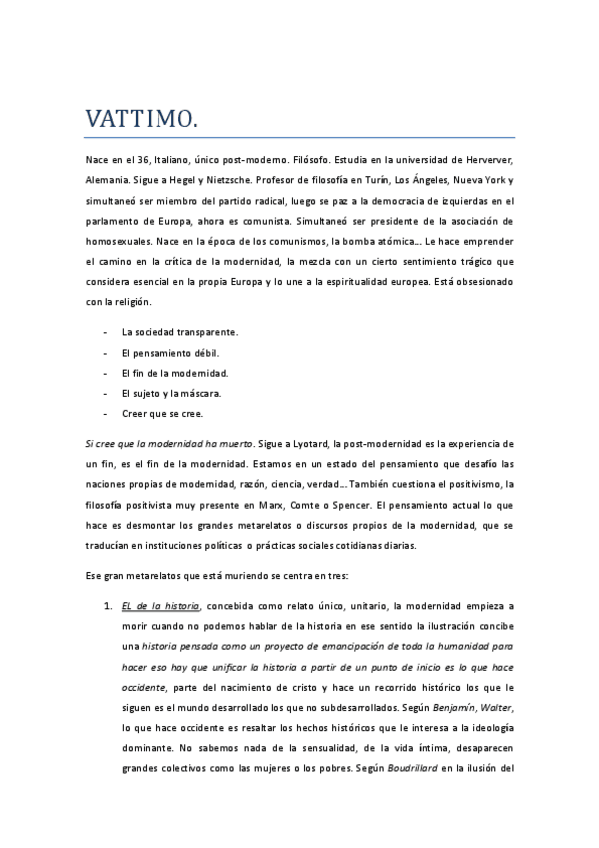 VATTIMO.

Nace en el 36, Italiano, único post-moderno. Filósofo. Estudia en la universidad de Herverver, Alemania. Sigue a Hegel y Nietzsche. Profesor de filosofía en Turín, Los Ángeles, Nueva York y simultaneó ser miembro del partido radical, luego se paz a la democracia de izquierdas en el parlamento de Europa, ahora es comunista. Simultaneó ser presidente de la asociación de homosexuales. Nace en la época de los comunismos, la bomba atómica… Le hace emprender el camino en la crítica de la modernidad, la mezcla con un cierto sentimiento trágico que considera esencial en la propia Europa y lo une a la espiritualidad europea. Está obsesionado con la religión.

- La sociedad transparente.
- El pensamiento débil.
- El fin de la modernidad.
- El sujeto y la máscara.
- Creer que se cree.

Si cree que la modernidad ha muerto. Sigue a Lyotard, la post-modernidad es la experiencia de un fin, es el fin de la modernidad. Estamos en un estado del pensamiento que desafío las naciones propias de modernidad, razón, ciencia, verdad… También cuestiona el positivismo, la filosofía positivista muy presente en Marx, Comte o Spencer. El pensamiento actual lo que hace es desmontar los grandes metarelatos o discursos propios de la modernidad, que se traducían en instituciones políticas o prácticas sociales cotidianas diarias.

Ese gran metarelatos que está muriendo se centra en tres:

1. EL de la historia, concebida como relato único, unitario, la modernidad empieza a morir cuando no podemos hablar de la historia en ese sentido la ilustración concibe una historia pensada como un proyecto de emancipación de toda la humanidad para hacer eso hay que unificar la historia a partir de un punto de inicio es lo que hace occidente, parte del nacimiento de cristo y hace un recorrido histórico los que le siguen es el mundo desarrollado los que no subdesarrollados. Según Benjamín, Walter, lo que hace occidente es resaltar los hechos históricos que le interesa a la ideología dominante. No sabemos nada de la sensualidad, de la vida íntima, desaparecen grandes colectivos como las mujeres o los pobres. Según Boudrillard en la ilusión del